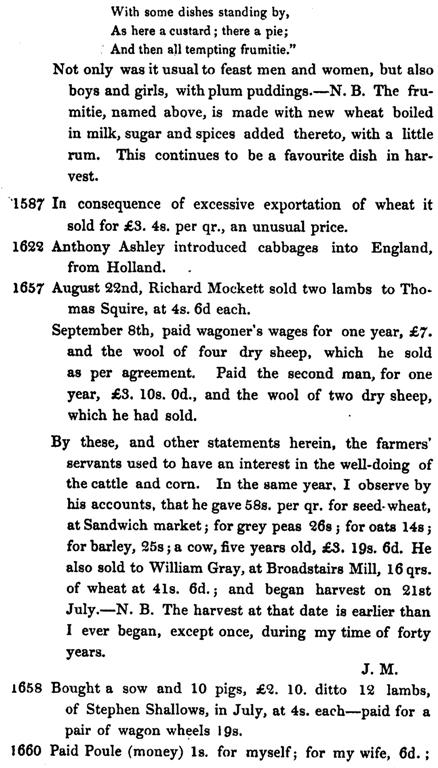 With some dishes standing by,
As here a custard; there a pie;
And then all tempting frumitie."

Not only was it usual to feast men and women, but also boys and girls, with plum puddings.—N. B. The frumitie, named above, is made with new wheat boiled in milk, sugar and spices added thereto, with a little rum. This continues to be a favourite dish in harvest.

1587 In consequence of excessive exportation of wheat it sold for £3. 4s. per qr., an unusual price.

1622 Anthony Ashley introduced cabbages into England, from Holland.

1657 August 22nd, Richard Mockett sold two lambs to Thomas Squire, at 4s. 6d each.

September 8th, paid wagoner's wages for one year, £7. and the wool of four dry sheep, which he sold as per agreement. Paid the second man, for one year, £3. 10s. 0d., and the wool of two dry sheep, which he had sold.

By these, and other statements herein, the farmers' servants used to have an interest in the well-doing of the cattle and corn. In the same year, I observe by his accounts, that he gave 58s. per qr. for seed-wheat, at Sandwich market; for grey peas 26s; for oats 14s; for barley, 25s; a cow, five years old, £3. 19s. 6d. He also sold to William Gray, at Broadstairs Mill, 16 qrs. of wheat at 41s. 6d.; and began harvest on 21st July.—N. B. The harvest at that date is earlier than I ever began, except once, during my time of forty years.

J. M.

1658 Bought a sow and 10 pigs, £2. 10. ditto 12 lambs, of Stephen Shallows, in July, at 4s. each—paid for a pair of wagon wheels 19s.

1660 Paid Poule (money) 1s. for myself; for my wife, 6d.;